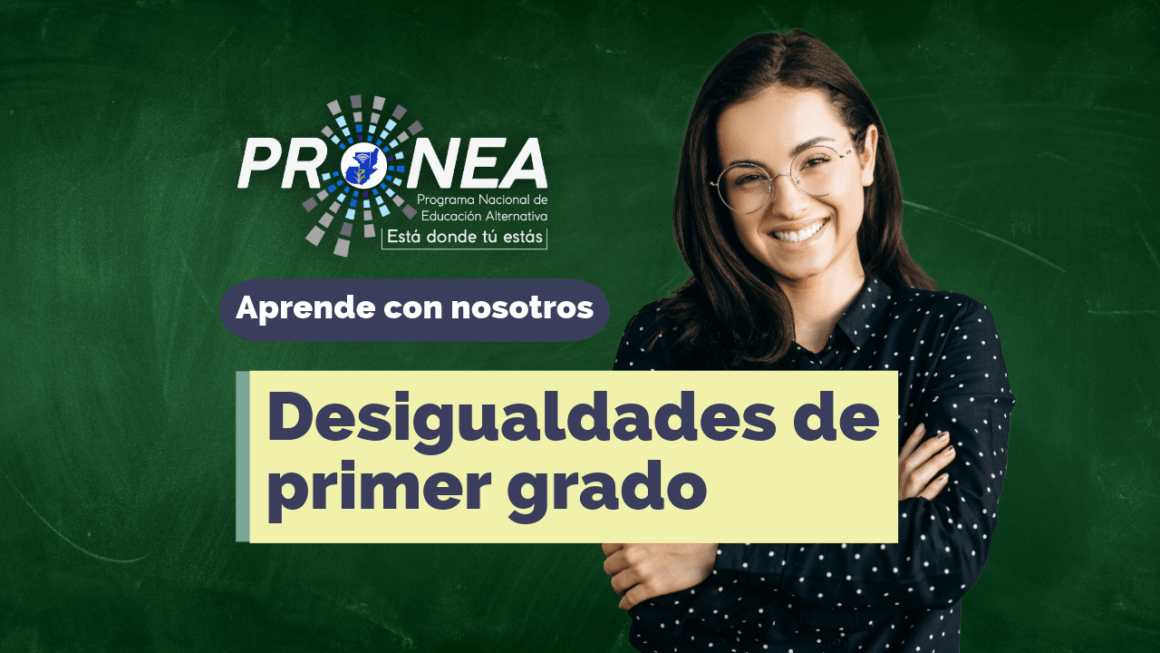 PRONEA
Programa Nacional de Educación Alternativa
Está donde tú estás

Aprende con nosotros

Desigualdades de primer grado